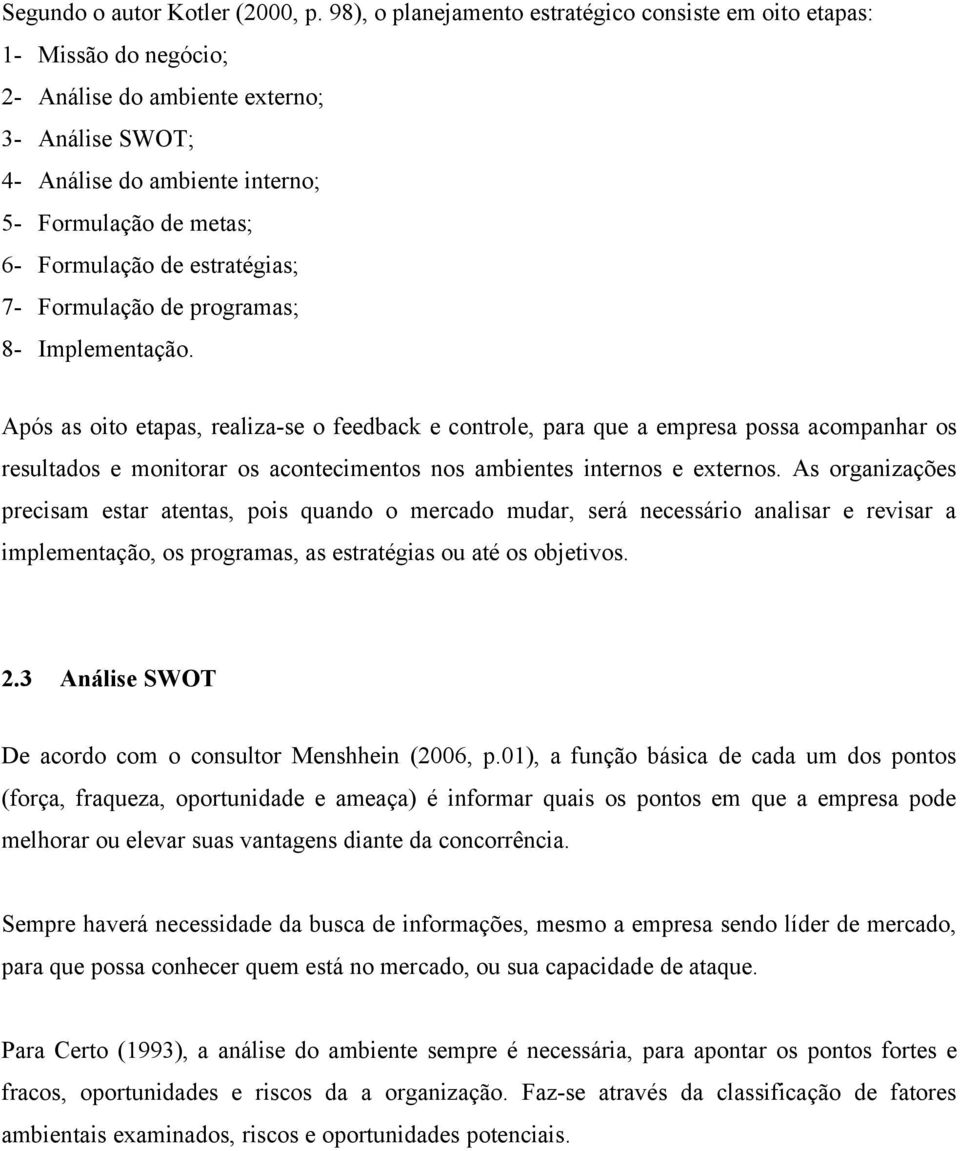 Segundo o autor Kotler (2000, p. 98), o planejamento estratégico consiste em oito etapas:
1- Missão do negócio;
2- Análise do ambiente externo;
3- Análise SWOT;
4- Análise do ambiente interno;
5- Formulação de metas;
6- Formulação de estratégias;
7- Formulação de programas;
8- Implementação.

Após as oito etapas, realiza-se o feedback e controle, para que a empresa possa acompanhar os resultados e monitorar os acontecimentos nos ambientes internos e externos. As organizações precisam estar atentas, pois quando o mercado mudar, será necessário analisar e revisar a implementação, os programas, as estratégias ou até os objetivos.

2.3 Análise SWOT

De acordo com o consultor Menshhein (2006, p.01), a função básica de cada um dos pontos (força, fraqueza, oportunidade e ameaça) é informar quais os pontos em que a empresa pode melhorar ou elevar suas vantagens diante da concorrência.

Sempre haverá necessidade da busca de informações, mesmo a empresa sendo líder de mercado, para que possa conhecer quem está no mercado, ou sua capacidade de ataque.

Para Certo (1993), a análise do ambiente sempre é necessária, para apontar os pontos fortes e fracos, oportunidades e riscos da a organização. Faz-se através da classificação de fatores ambientais examinados, riscos e oportunidades potenciais.